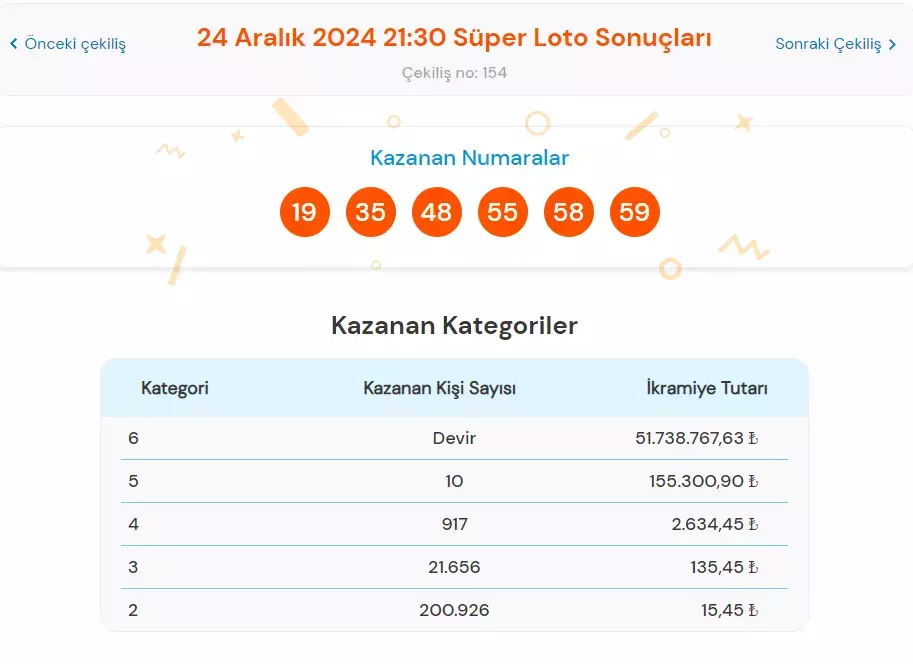 ‹ Önceki çekiliş

24 Aralık 2024 21:30 Süper Loto Sonuçları

Sonraki Çekiliş ›

Çekiliş no: 154

Kazanan Numaralar

19 35 48 55 58 59

Kazanan Kategoriler

| Kategori | Kazanan Kişi Sayısı | İkramiye Tutarı |
|---|---|---|
| 6 | Devir | 51.738.767,63 ₺ |
| 5 | 10 | 155.300,90 ₺ |
| 4 | 917 | 2.634,45 ₺ |
| 3 | 21.656 | 135,45 ₺ |
| 2 | 200.926 | 15,45 ₺ |